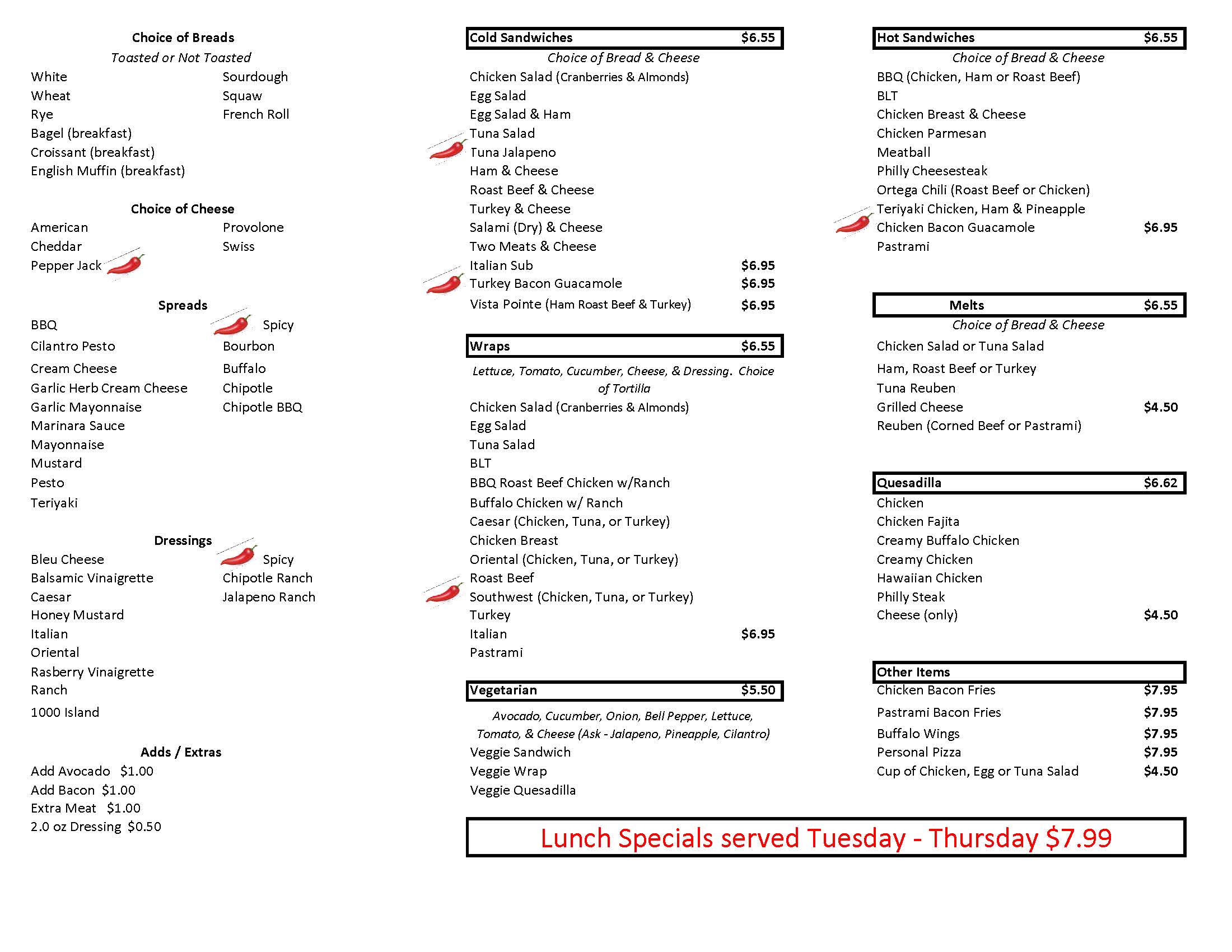 Choice of Breads
Toasted or Not Toasted
White
Wheat
Rye
Bagel (breakfast)
Croissant (breakfast)
English Muffin (breakfast)

Sourdough
Squaw
French Roll

Choice of Cheese
American
Cheddar
Pepper Jack

Provolone
Swiss

Spreads
BBQ
Cilantro Pesto
Cream Cheese
Garlic Herb Cream Cheese
Garlic Mayonnaise
Marinara Sauce
Mayonnaise
Mustard
Pesto
Teriyaki

Spicy
Bourbon
Buffalo
Chipotle
Chipotle BBQ

Dressings
Bleu Cheese
Balsamic Vinaigrette
Caesar
Honey Mustard
Italian
Oriental
Rasberry Vinaigrette
Ranch
1000 Island

Spicy
Chipotle Ranch
Jalapeno Ranch

Adds / Extras
Add Avocado $1.00
Add Bacon $1.00
Extra Meat $1.00
2.0 oz Dressing $0.50

Cold Sandwiches $6.55
Choice of Bread & Cheese
Chicken Salad (Cranberries & Almonds)
Egg Salad
Egg Salad & Ham
Tuna Salad
Tuna Jalapeno
Ham & Cheese
Roast Beef & Cheese
Turkey & Cheese
Salami (Dry) & Cheese
Two Meats & Cheese
Italian Sub $6.95
Turkey Bacon Guacamole $6.95
Vista Pointe (Ham Roast Beef & Turkey) $6.95

Wraps $6.55
Lettuce, Tomato, Cucumber, Cheese, & Dressing. Choice of Tortilla
Chicken Salad (Cranberries & Almonds)
Egg Salad
Tuna Salad
BLT
BBQ Roast Beef Chicken w/Ranch
Buffalo Chicken w/ Ranch
Caesar (Chicken, Tuna, or Turkey)
Chicken Breast
Oriental (Chicken, Tuna, or Turkey)
Roast Beef
Southwest (Chicken, Tuna, or Turkey)
Turkey
Italian $6.95
Pastrami

Vegetarian $5.50
Avocado, Cucumber, Onion, Bell Pepper, Lettuce, Tomato, & Cheese (Ask - Jalapeno, Pineapple, Cilantro)
Veggie Sandwich
Veggie Wrap
Veggie Quesadilla

Hot Sandwiches $6.55
Choice of Bread & Cheese
BBQ (Chicken, Ham or Roast Beef)
BLT
Chicken Breast & Cheese
Chicken Parmesan
Meatball
Philly Cheesesteak
Ortega Chili (Roast Beef or Chicken)
Teriyaki Chicken, Ham & Pineapple
Chicken Bacon Guacamole $6.95
Pastrami

Melts $6.55
Choice of Bread & Cheese
Chicken Salad or Tuna Salad
Ham, Roast Beef or Turkey
Tuna Reuben
Grilled Cheese $4.50
Reuben (Corned Beef or Pastrami)

Quesadilla $6.62
Chicken
Chicken Fajita
Creamy Buffalo Chicken
Creamy Chicken
Hawaiian Chicken
Philly Steak
Cheese (only) $4.50

Other Items
Chicken Bacon Fries $7.95
Pastrami Bacon Fries $7.95
Buffalo Wings $7.95
Personal Pizza $7.95
Cup of Chicken, Egg or Tuna Salad $4.50

Lunch Specials served Tuesday - Thursday $7.99